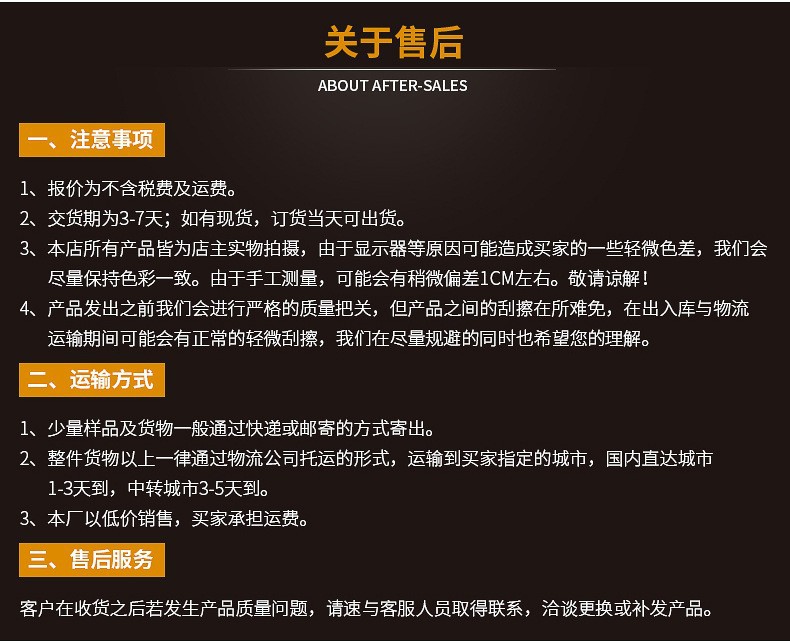 关于售后

ABOUT AFTER-SALES

一、注意事项

1、报价为不含税费及运费。
2、交货期为3-7天；如有现货，订货当天可出货。
3、本店所有产品皆为店主实物拍摄，由于显示器等原因可能造成买家的一些轻微色差，我们会尽量保持色彩一致。由于手工测量，可能会有稍微偏差1CM左右。敬请谅解！
4、产品发出之前我们会进行严格的质量把关，但产品之间的刮擦在所难免，在出入库与物流运输期间可能会有正常的轻微刮擦，我们在尽量规避的同时也希望您的理解。

二、运输方式

1、少量样品及货物一般通过快递或邮寄的方式寄出。
2、整件货物以上一律通过物流公司托运的形式，运输到买家指定的城市，国内直达城市1-3天到，中转城市3-5天到。
3、本厂以低价销售，买家承担运费。

三、售后服务

客户在收货之后若发生产品质量问题，请速与客服人员取得联系，洽谈更换或补发产品。